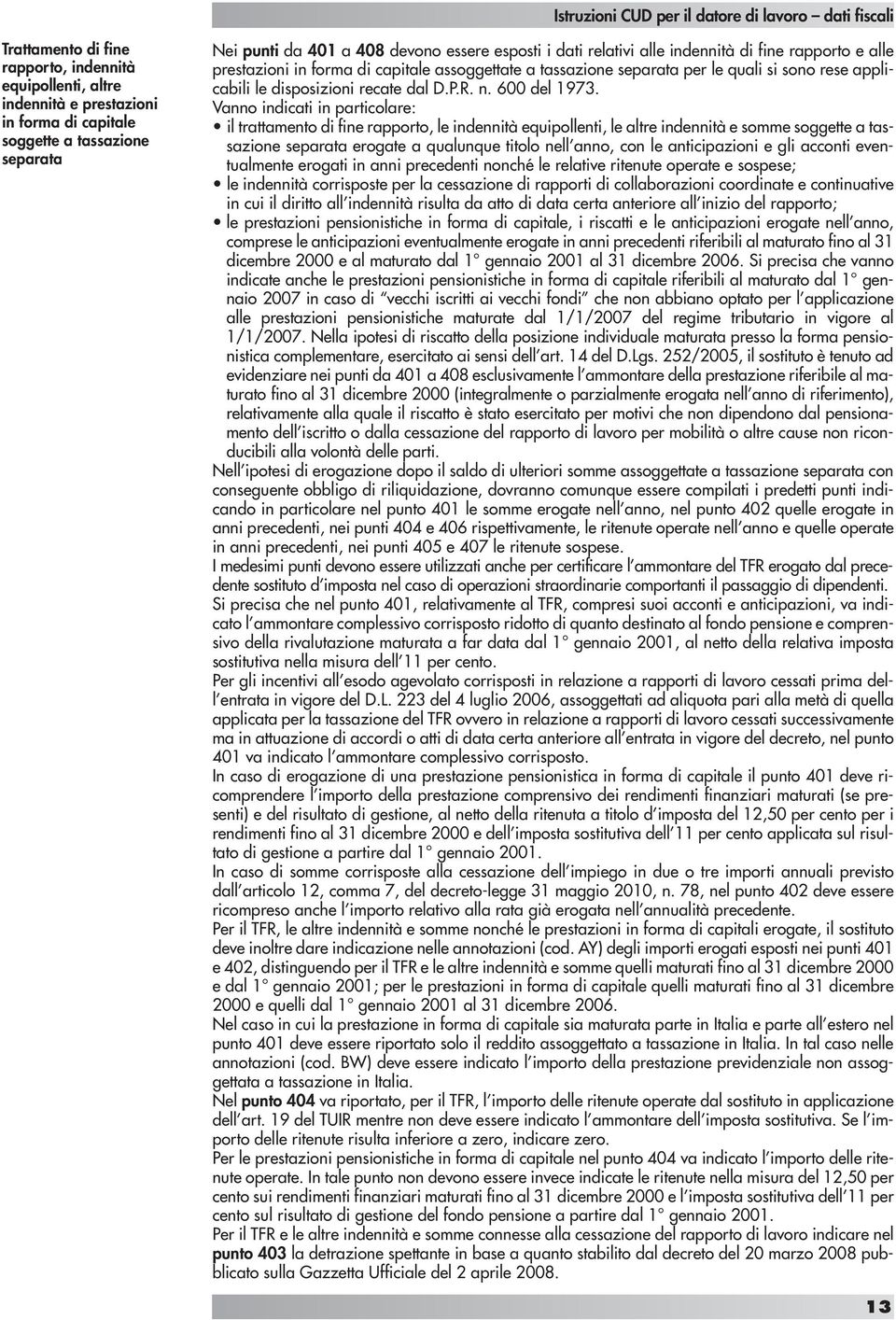 Istruzioni CUD per il datore di lavoro – dati fiscali

Trattamento di fine rapporto, indennità equipollenti, altre indennità e prestazioni in forma di capitale soggette a tassazione separata

Nei punti da 401 a 408 devono essere esposti i dati relativi alle indennità di fine rapporto e alle prestazioni in forma di capitale assoggettate a tassazione separata per le quali si sono rese applicabili le disposizioni recate dal D.P.R. n. 600 del 1973.
Vanno indicati in particolare:
• il trattamento di fine rapporto, le indennità equipollenti, le altre indennità e somme soggette a tassazione separata erogate a qualunque titolo nell'anno, con le anticipazioni e gli acconti eventualmente erogati in anni precedenti nonché le relative ritenute operate e sospese;
• le indennità corrisposte per la cessazione di rapporti di collaborazioni coordinate e continuative in cui il diritto all'indennità risulta da atto di data certa anteriore all'inizio del rapporto;
• le prestazioni pensionistiche in forma di capitale, i riscatti e le anticipazioni erogate nell'anno, comprese le anticipazioni eventualmente erogate in anni precedenti riferibili al maturato fino al 31 dicembre 2000 e al maturato dal 1° gennaio 2001 al 31 dicembre 2006. Si precisa che vanno indicate anche le prestazioni pensionistiche in forma di capitale riferibili al maturato dal 1° gennaio 2007 in caso di "vecchi iscritti ai vecchi fondi" che non abbiano optato per l'applicazione alle prestazioni pensionistiche maturate dal 1/1/2007 del regime tributario in vigore al 1/1/2007. Nella ipotesi di riscatto della posizione individuale maturata presso la forma pensionistica complementare, esercitato ai sensi dell'art. 14 del D.Lgs. 252/2005, il sostituto è tenuto ad evidenziare nei punti da 401 a 408 esclusivamente l'ammontare della prestazione riferibile al maturato fino al 31 dicembre 2000 (integralmente o parzialmente erogata nell'anno di riferimento), relativamente alla quale il riscatto è stato esercitato per motivi che non dipendono dal pensionamento dell'iscritto o dalla cessazione del rapporto di lavoro per mobilità o altre cause non riconducibili alla volontà delle parti.
Nell'ipotesi di erogazione dopo il saldo di ulteriori somme assoggettate a tassazione separata con conseguente obbligo di riliquidazione, dovranno comunque essere compilati i predetti punti indicando in particolare nel punto 401 le somme erogate nell'anno, nel punto 402 quelle erogate in anni precedenti, nei punti 404 e 406 rispettivamente, le ritenute operate nell'anno e quelle operate in anni precedenti, nei punti 405 e 407 le ritenute sospese.
I medesimi punti devono essere utilizzati anche per certificare l'ammontare del TFR erogato dal precedente sostituto d'imposta nel caso di operazioni straordinarie comportanti il passaggio di dipendenti.
Si precisa che nel punto 401, relativamente al TFR, compresi suoi acconti e anticipazioni, va indicato l'ammontare complessivo corrisposto ridotto di quanto destinato al fondo pensione e comprensivo della rivalutazione maturata a far data dal 1° gennaio 2001, al netto della relativa imposta sostitutiva nella misura dell'11 per cento.
Per gli incentivi all'esodo agevolato corrisposti in relazione a rapporti di lavoro cessati prima dell'entrata in vigore del D.L. 223 del 4 luglio 2006, assoggettati ad aliquota pari alla metà di quella applicata per la tassazione del TFR ovvero in relazione a rapporti di lavoro cessati successivamente ma in attuazione di accordi o atti di data certa anteriore all'entrata in vigore del decreto, nel punto 401 va indicato l'ammontare complessivo corrisposto.
In caso di erogazione di una prestazione pensionistica in forma di capitale il punto 401 deve ricomprendere l'importo della prestazione comprensivo dei rendimenti finanziari maturati (se presenti) e del risultato di gestione, al netto della ritenuta a titolo d'imposta del 12,50 per cento per i rendimenti fino al 31 dicembre 2000 e dell'imposta sostitutiva dell'11 per cento applicata sul risultato di gestione a partire dal 1° gennaio 2001.
In caso di somme corrisposte alla cessazione dell'impiego in due o tre importi annuali previsto dall'articolo 12, comma 7, del decreto-legge 31 maggio 2010, n. 78, nel punto 402 deve essere ricompreso anche l'importo relativo alla rata già erogata nell'annualità precedente.
Per il TFR, le altre indennità e somme nonché le prestazioni in forma di capitali erogate, il sostituto deve inoltre dare indicazione nelle annotazioni (cod. AY) degli importi erogati esposti nei punti 401 e 402, distinguendo per il TFR e le altre indennità e somme quelli maturati fino al 31 dicembre 2000 e dal 1° gennaio 2001; per le prestazioni in forma di capitale quelli maturati fino al 31 dicembre 2000 e quelli dal 1° gennaio 2001 al 31 dicembre 2006.
Nel caso in cui la prestazione in forma di capitale sia maturata parte in Italia e parte all'estero nel punto 401 deve essere riportato solo il reddito assoggettato a tassazione in Italia. In tal caso nelle annotazioni (cod. BW) deve essere indicato l'importo della prestazione previdenziale non assoggettata a tassazione in Italia.
Nel punto 404 va riportato, per il TFR, l'importo delle ritenute operate dal sostituto in applicazione dell'art. 19 del TUIR mentre non deve essere indicato l'ammontare dell'imposta sostitutiva. Se l'importo delle ritenute risulta inferiore a zero, indicare zero.
Per le prestazioni pensionistiche in forma di capitale nel punto 404 va indicato l'importo delle ritenute operate. In tale punto non devono essere invece indicate le ritenute nella misura del 12,50 per cento sui rendimenti finanziari maturati fino al 31 dicembre 2000 e l'imposta sostitutiva dell'11 per cento sul risultato di gestione del fondo pensione a partire dal 1° gennaio 2001.
Per il TFR e le altre indennità e somme connesse alla cessazione del rapporto di lavoro indicare nel punto 403 la detrazione spettante in base a quanto stabilito dal decreto del 20 marzo 2008 pubblicato sulla Gazzetta Ufficiale del 2 aprile 2008.

13